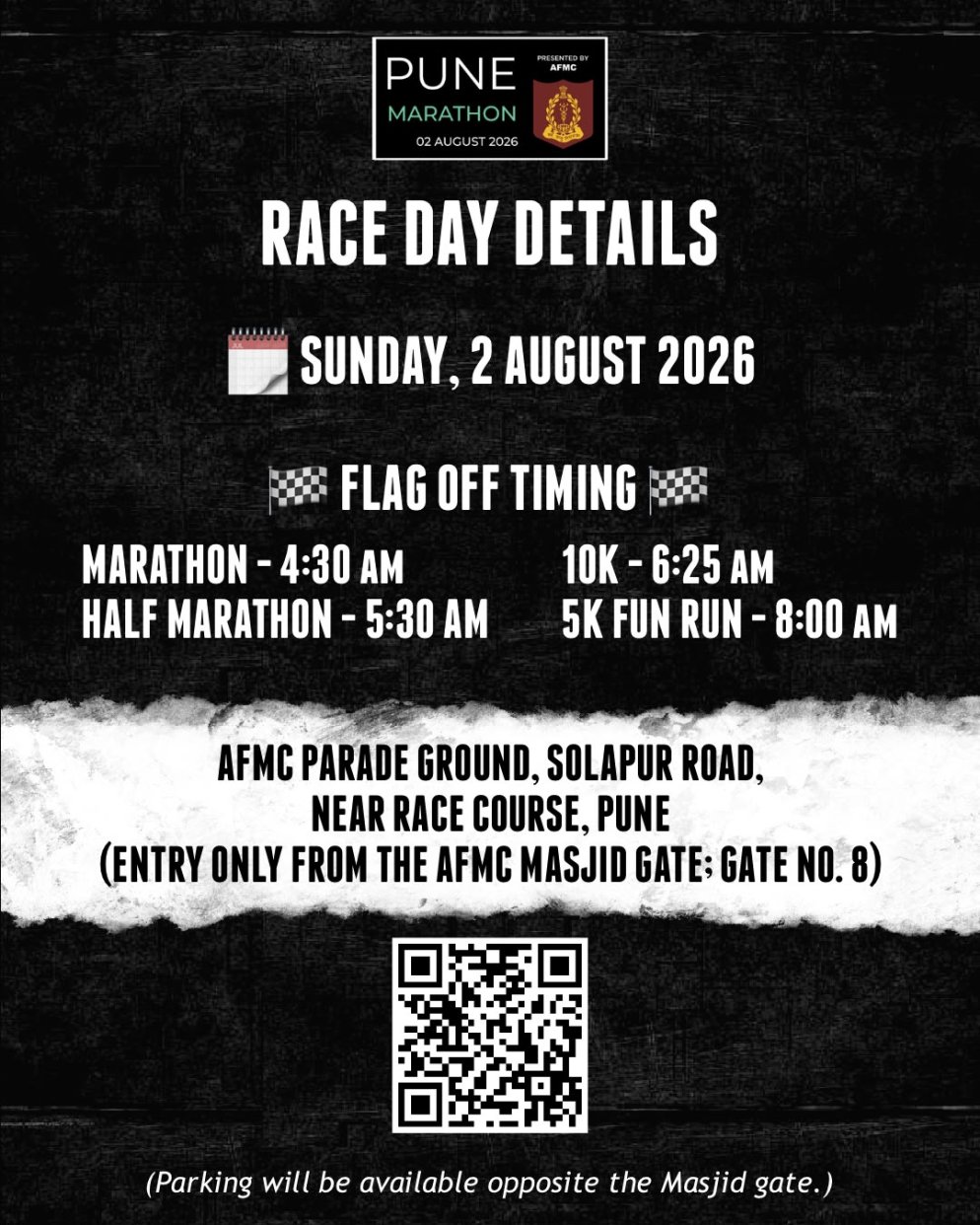 PUNE
MARATHON
02 AUGUST 2026
PRESENTED BY
AFMC

RACE DAY DETAILS

SUNDAY, 2 AUGUST 2026

FLAG OFF TIMING

MARATHON - 4:30 AM
HALF MARATHON - 5:30 AM

10K - 6:25 AM
5K FUN RUN - 8:00 AM

AFMC PARADE GROUND, SOLAPUR ROAD,
NEAR RACE COURSE, PUNE
(ENTRY ONLY FROM THE AFMC MASJID GATE; GATE NO. 8)

(Parking will be available opposite the Masjid gate.)